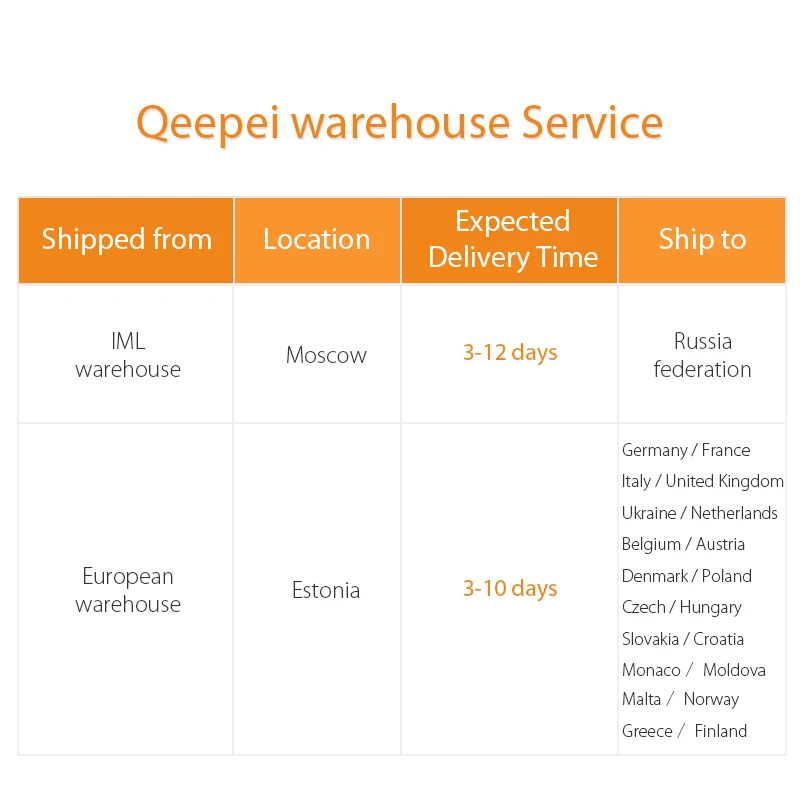 Qeepei warehouse Service

| Shipped from | Location | Expected Delivery Time | Ship to |
|---|---|---|---|
| IML warehouse | Moscow | 3-12 days | Russia federation |
| European warehouse | Estonia | 3-10 days | Germany / France Italy / United Kingdom Ukraine / Netherlands Belgium / Austria Denmark / Poland Czech / Hungary Slovakia / Croatia Monaco / Moldova Malta / Norway Greece / Finland |